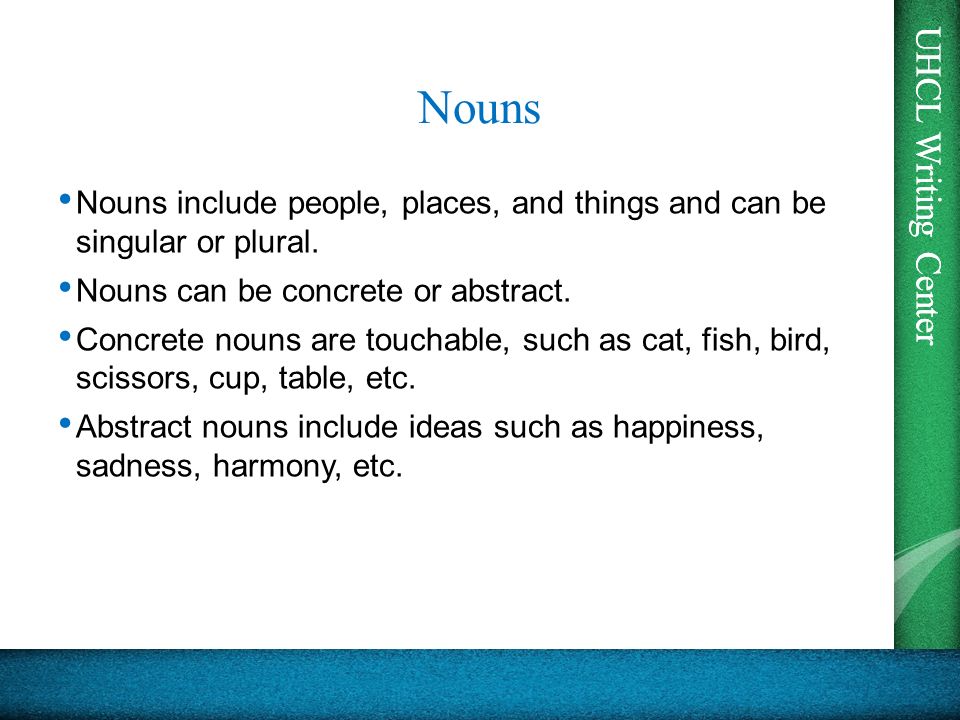 Nouns

• Nouns include people, places, and things and can be singular or plural.

• Nouns can be concrete or abstract.

• Concrete nouns are touchable, such as cat, fish, bird, scissors, cup, table, etc.

• Abstract nouns include ideas such as happiness, sadness, harmony, etc.

UHCL Writing Center